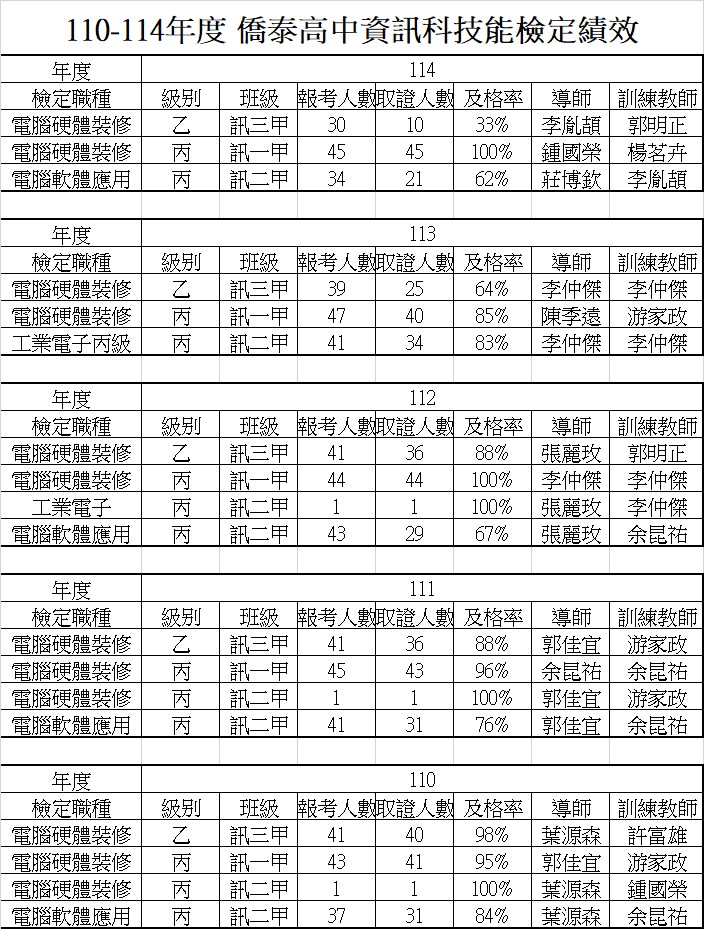 110-114年度 僑泰高中資訊科技能檢定績效

| 年度 | 114 | | | | | | |
|---|---|---|---|---|---|---|---|
| 檢定職種 | 級別 | 班級 | 報考人數 | 取證人數 | 及格率 | 導師 | 訓練教師 |
| 電腦硬體裝修 | 乙 | 訊三甲 | 30 | 10 | 33% | 李胤頡 | 郭明正 |
| 電腦硬體裝修 | 丙 | 訊一甲 | 45 | 45 | 100% | 鍾國榮 | 楊茗卉 |
| 電腦軟體應用 | 丙 | 訊二甲 | 34 | 21 | 62% | 莊博欽 | 李胤頡 |

| 年度 | 113 | | | | | | |
|---|---|---|---|---|---|---|---|
| 檢定職種 | 級別 | 班級 | 報考人數 | 取證人數 | 及格率 | 導師 | 訓練教師 |
| 電腦硬體裝修 | 乙 | 訊三甲 | 39 | 25 | 64% | 李仲傑 | 李仲傑 |
| 電腦硬體裝修 | 丙 | 訊一甲 | 47 | 40 | 85% | 陳季遠 | 游家政 |
| 工業電子丙級 | 丙 | 訊二甲 | 41 | 34 | 83% | 李仲傑 | 李仲傑 |

| 年度 | 112 | | | | | | |
|---|---|---|---|---|---|---|---|
| 檢定職種 | 級別 | 班級 | 報考人數 | 取證人數 | 及格率 | 導師 | 訓練教師 |
| 電腦硬體裝修 | 乙 | 訊三甲 | 41 | 36 | 88% | 張麗玫 | 郭明正 |
| 電腦硬體裝修 | 丙 | 訊一甲 | 44 | 44 | 100% | 李仲傑 | 李仲傑 |
| 工業電子 | 丙 | 訊二甲 | 1 | 1 | 100% | 張麗玫 | 李仲傑 |
| 電腦軟體應用 | 丙 | 訊二甲 | 43 | 29 | 67% | 張麗玫 | 余昆祐 |

| 年度 | 111 | | | | | | |
|---|---|---|---|---|---|---|---|
| 檢定職種 | 級別 | 班級 | 報考人數 | 取證人數 | 及格率 | 導師 | 訓練教師 |
| 電腦硬體裝修 | 乙 | 訊三甲 | 41 | 36 | 88% | 郭佳宜 | 游家政 |
| 電腦硬體裝修 | 丙 | 訊一甲 | 45 | 43 | 96% | 余昆祐 | 余昆祐 |
| 電腦硬體裝修 | 丙 | 訊二甲 | 1 | 1 | 100% | 郭佳宜 | 游家政 |
| 電腦軟體應用 | 丙 | 訊二甲 | 41 | 31 | 76% | 郭佳宜 | 余昆祐 |

| 年度 | 110 | | | | | | |
|---|---|---|---|---|---|---|---|
| 檢定職種 | 級別 | 班級 | 報考人數 | 取證人數 | 及格率 | 導師 | 訓練教師 |
| 電腦硬體裝修 | 乙 | 訊三甲 | 41 | 40 | 98% | 葉源森 | 許富雄 |
| 電腦硬體裝修 | 丙 | 訊一甲 | 43 | 41 | 95% | 郭佳宜 | 游家政 |
| 電腦硬體裝修 | 丙 | 訊二甲 | 1 | 1 | 100% | 葉源森 | 鍾國榮 |
| 電腦軟體應用 | 丙 | 訊二甲 | 37 | 31 | 84% | 葉源森 | 余昆祐 |